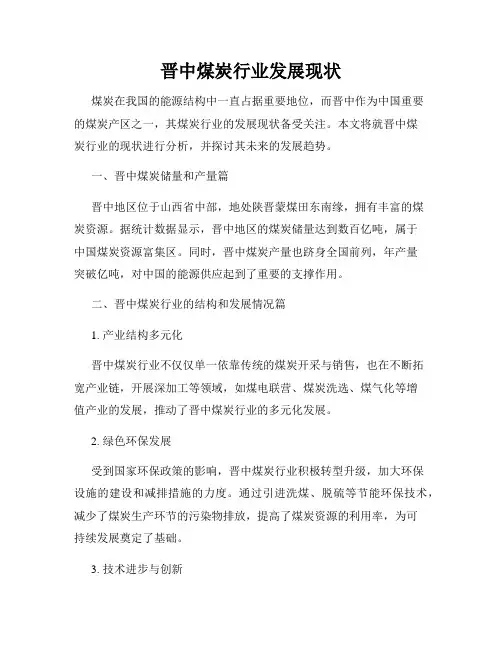 晋中煤炭行业发展现状

煤炭在我国的能源结构中一直占据重要地位，而晋中作为中国重要的煤炭产区之一，其煤炭行业的发展现状备受关注。本文将就晋中煤炭行业的现状进行分析，并探讨其未来的发展趋势。

一、晋中煤炭储量和产量篇

晋中地区位于山西省中部，地处陕晋蒙煤田东南缘，拥有丰富的煤炭资源。据统计数据显示，晋中地区的煤炭储量达到数百亿吨，属于中国煤炭资源富集区。同时，晋中煤炭产量也跻身全国前列，年产量突破亿吨，对中国的能源供应起到了重要的支撑作用。

二、晋中煤炭行业的结构和发展情况篇

1. 产业结构多元化

晋中煤炭行业不仅仅单一依靠传统的煤炭开采与销售，也在不断拓宽产业链，开展深加工等领域，如煤电联营、煤炭洗选、煤气化等增值产业的发展，推动了晋中煤炭行业的多元化发展。

2. 绿色环保发展

受到国家环保政策的影响，晋中煤炭行业积极转型升级，加大环保设施的建设和减排措施的力度。通过引进洗煤、脱硫等节能环保技术，减少了煤炭生产环节的污染物排放，提高了煤炭资源的利用率，为可持续发展奠定了基础。

3. 技术进步与创新